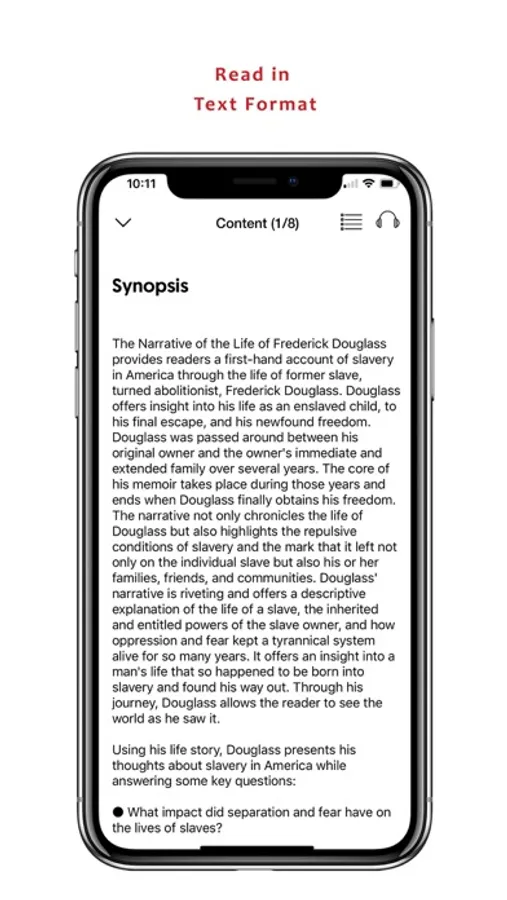 Read in
Text Format

10:11

Content (1/8)

Synopsis

The Narrative of the Life of Frederick Douglass provides readers a first-hand account of slavery in America through the life of former slave, turned abolitionist, Frederick Douglass. Douglass offers insight into his life as an enslaved child, to his final escape, and his newfound freedom. Douglass was passed around between his original owner and the owner's immediate and extended family over several years. The core of his memoir takes place during those years and ends when Douglass finally obtains his freedom. The narrative not only chronicles the life of Douglass but also highlights the repulsive conditions of slavery and the mark that it left not only on the individual slave but also his or her families, friends, and communities. Douglass' narrative is riveting and offers a descriptive explanation of the life of a slave, the inherited and entitled powers of the slave owner, and how oppression and fear kept a tyrannical system alive for so many years. It offers an insight into a man's life that so happened to be born into slavery and found his way out. Through his journey, Douglass allows the reader to see the world as he saw it.

Using his life story, Douglass presents his thoughts about slavery in America while answering some key questions:

● What impact did separation and fear have on the lives of slaves?